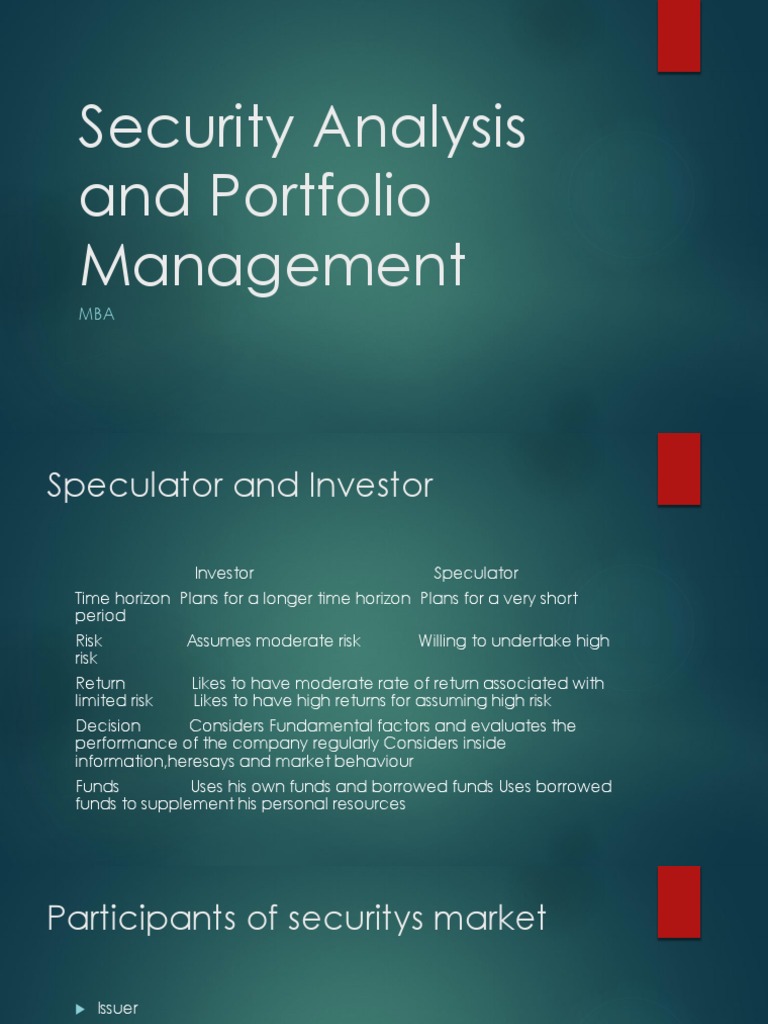 Security Analysis and Portfolio Management

MBA

Speculator and Investor

Investor Speculator

Time horizon Plans for a longer time horizon Plans for a very short period

Risk Assumes moderate risk Willing to undertake high risk

Return Likes to have moderate rate of return associated with limited risk Likes to have high returns for assuming high risk

Decision Considers Fundamental factors and evaluates the performance of the company regularly Considers inside information,heresays and market behaviour

Funds Uses his own funds and borrowed funds Uses borrowed funds to supplement his personal resources

Participants of securitys market

Issuer